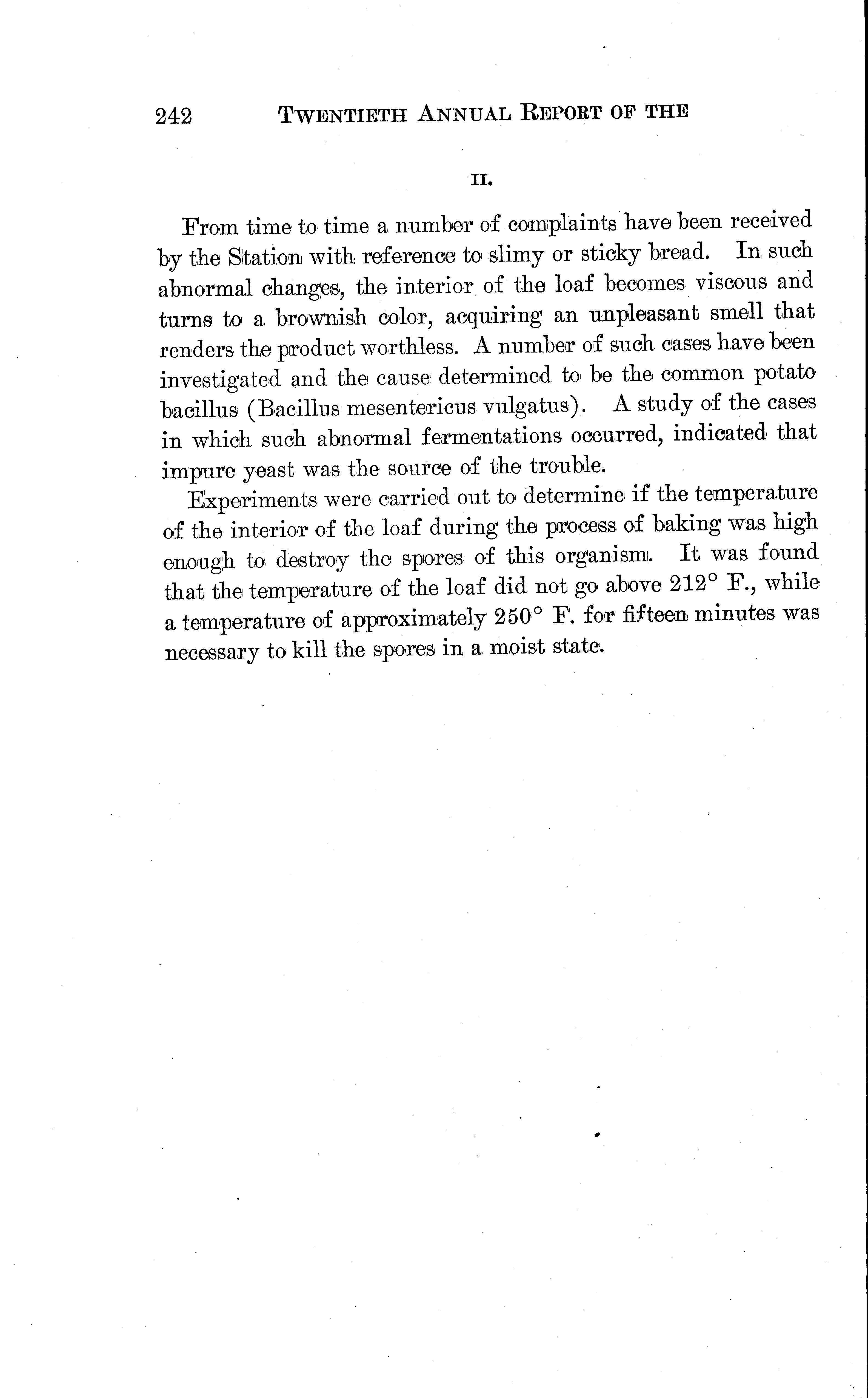 242 TWENTIETH ANNUAL REPORT OF THE

II.

From time to time a number of complaints have been received by the Station with reference to slimy or sticky bread. In such abnormal changes, the interior of the loaf becomes viscous and turns to a brownish color, acquiring an unpleasant smell that renders the product worthless. A number of such cases have been investigated and the cause determined to be the common potato bacillus (Bacillus mesentericus vulgatus). A study of the cases in which such abnormal fermentations occurred, indicated that impure yeast was the source of the trouble.

Experiments were carried out to determine if the temperature of the interior of the loaf during the process of baking was high enough to destroy the spores of this organism. It was found that the temperature of the loaf did not go above 212° F., while a temperature of approximately 250° F. for fifteen minutes was necessary to kill the spores in a moist state.